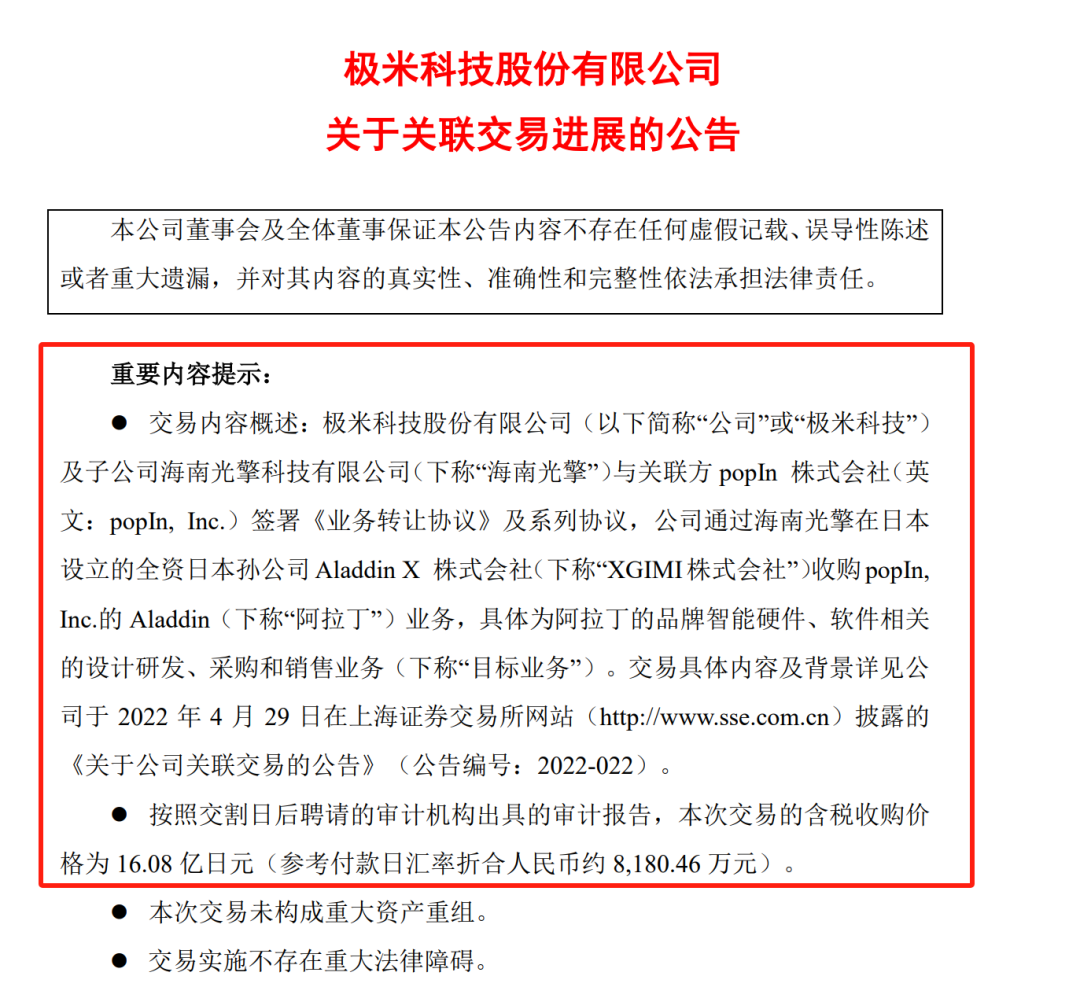 极米科技股份有限公司
关于关联交易进展的公告

本公司董事会及全体董事保证本公告内容不存在任何虚假记载、误导性陈述或者重大遗漏，并对其内容的真实性、准确性和完整性依法承担法律责任。

重要内容提示：

● 交易内容概述：极米科技股份有限公司（以下简称“公司”或“极米科技”）及子公司海南光擎科技有限公司（下称“海南光擎”）与关联方 popIn 株式会社（英文：popIn, Inc.）签署《业务转让协议》及系列协议，公司通过海南光擎在日本设立的全资日本孙公司 Aladdin X 株式会社（下称“XGIMI 株式会社”）收购 popIn, Inc.的 Aladdin（下称“阿拉丁”）业务，具体为阿拉丁的品牌智能硬件、软件相关的设计研发、采购和销售业务（下称“目标业务”）。交易具体内容及背景详见公司于 2022 年 4 月 29 日在上海证券交易所网站（http://www.sse.com.cn）披露的《关于公司关联交易的公告》（公告编号：2022-022）。

● 按照交割日后聘请的审计机构出具的审计报告，本次交易的含税收购价格为 16.08 亿日元（参考付款日汇率折合人民币约 8,180.46 万元）。

● 本次交易未构成重大资产重组。

● 交易实施不存在重大法律障碍。